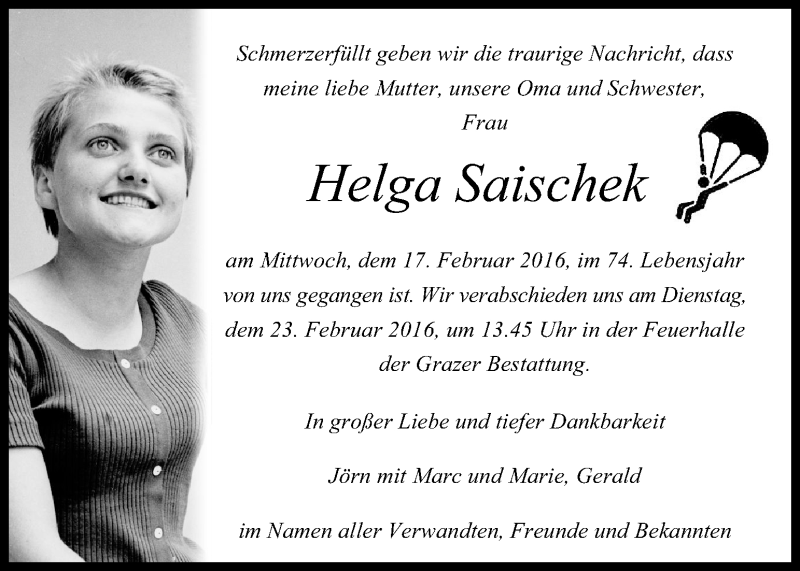 Schmerzerfüllt geben wir die traurige Nachricht, dass meine liebe Mutter, unsere Oma und Schwester,
Frau

Helga Saischek

am Mittwoch, dem 17. Februar 2016, im 74. Lebensjahr von uns gegangen ist. Wir verabschieden uns am Dienstag, dem 23. Februar 2016, um 13.45 Uhr in der Feuerhalle der Grazer Bestattung.

In großer Liebe und tiefer Dankbarkeit

Jörn mit Marc und Marie, Gerald

im Namen aller Verwandten, Freunde und Bekannten